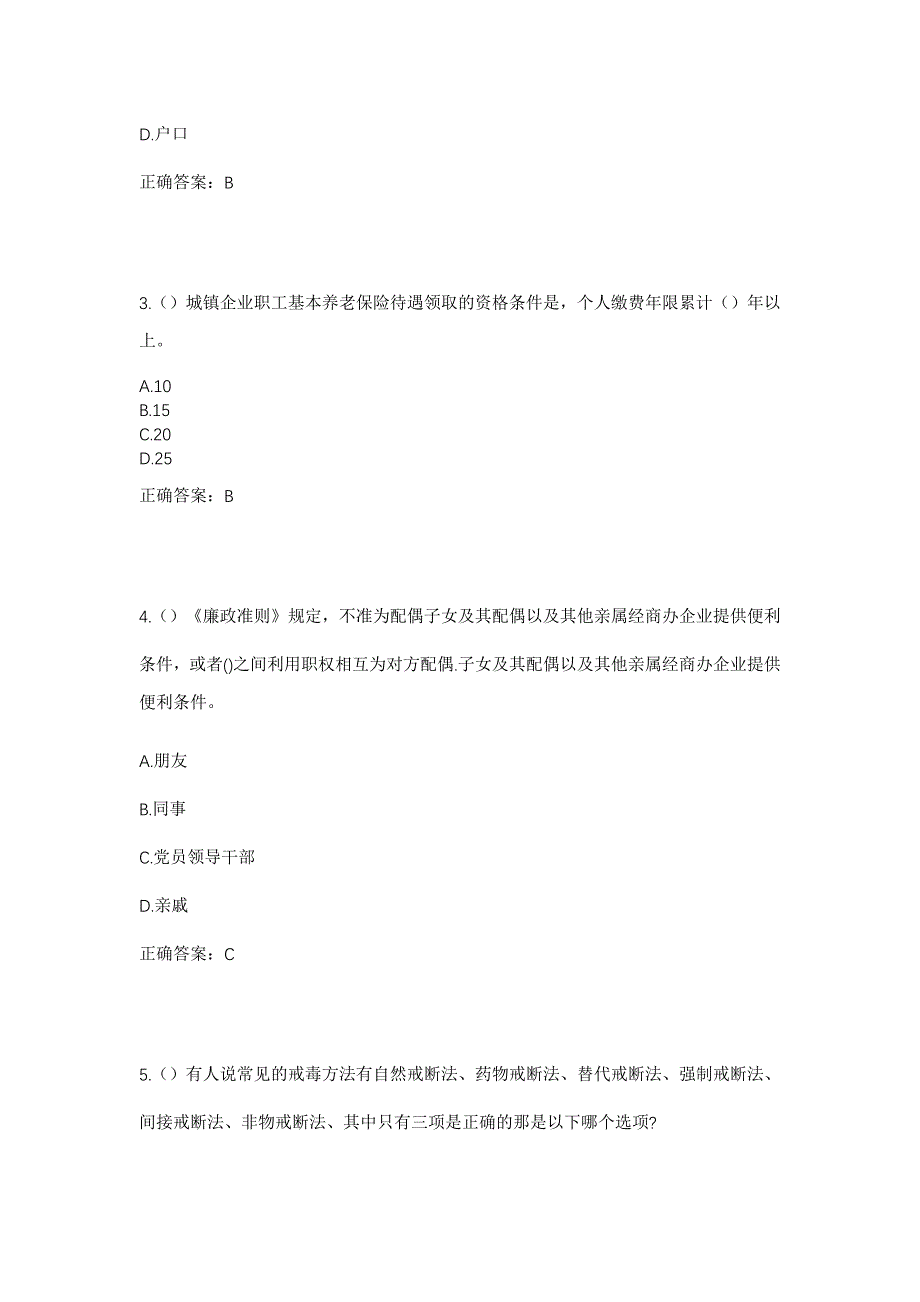 D.户口

正确答案：B

3.（）城镇企业职工基本养老保险待遇领取的资格条件是，个人缴费年限累计（）年以上。

A.10
B.15
C.20
D.25

正确答案：B

4.（）《廉政准则》规定，不准为配偶子女及其配偶以及其他亲属经商办企业提供便利条件，或者()之间利用职权相互为对方配偶.子女及其配偶以及其他亲属经商办企业提供便利条件。

A.朋友

B.同事

C.党员领导干部

D.亲戚

正确答案：C

5.（）有人说常见的戒毒方法有自然戒断法、药物戒断法、替代戒断法、强制戒断法、间接戒断法、非物戒断法、其中只有三项是正确的那是以下哪个选项?